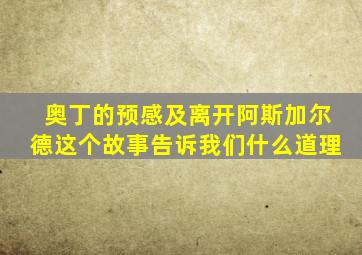 奥丁的预感及离开阿斯加尔德这个故事告诉我们什么道理